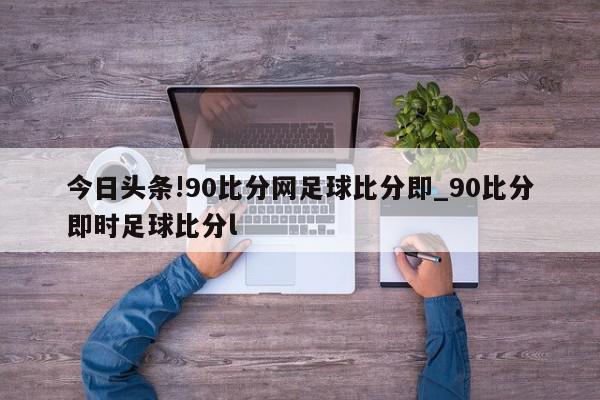 今日头条!90比分网足球比分即_90比分即时足球比分l